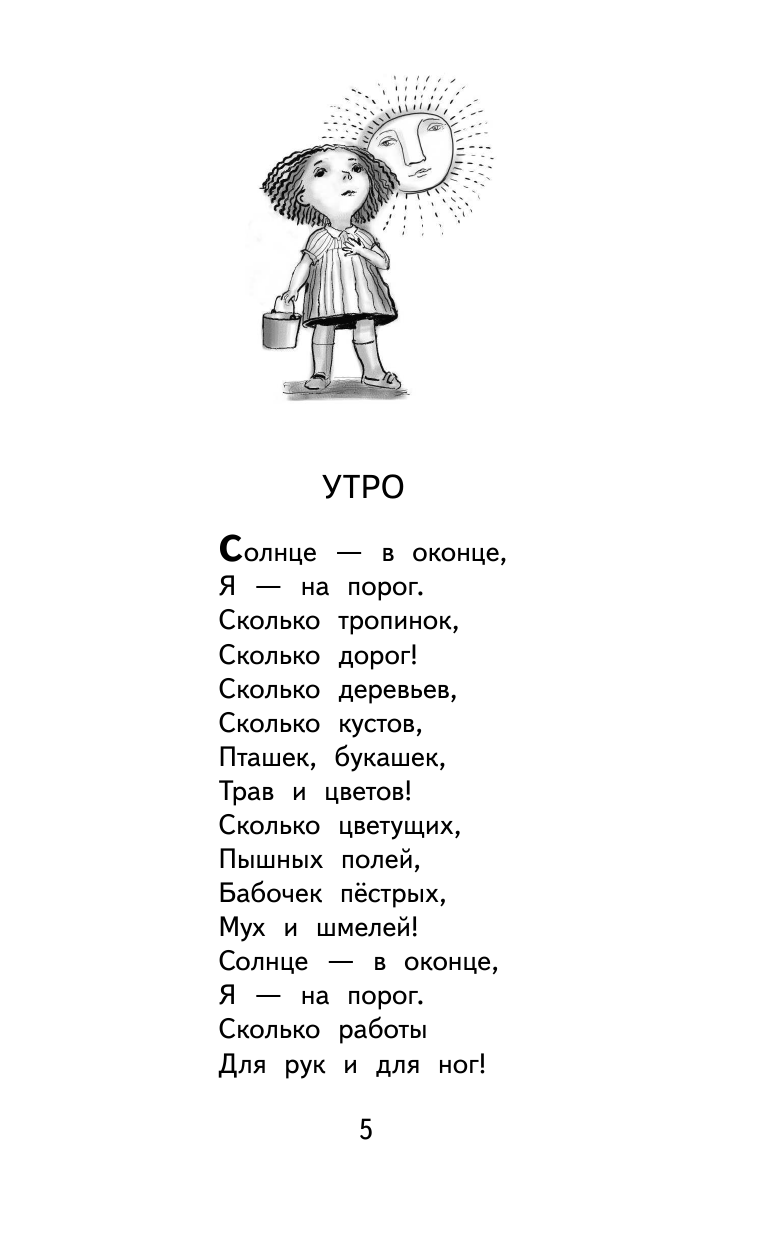 УТРО

Солнце — в оконце,
Я — на порог.
Сколько тропинок,
Сколько дорог!
Сколько деревьев,
Сколько кустов,
Пташек, букашек,
Трав и цветов!
Сколько цветущих,
Пышных полей,
Бабочек пёстрых,
Мух и шмелей!
Солнце — в оконце,
Я — на порог.
Сколько работы
Для рук и для ног!

5